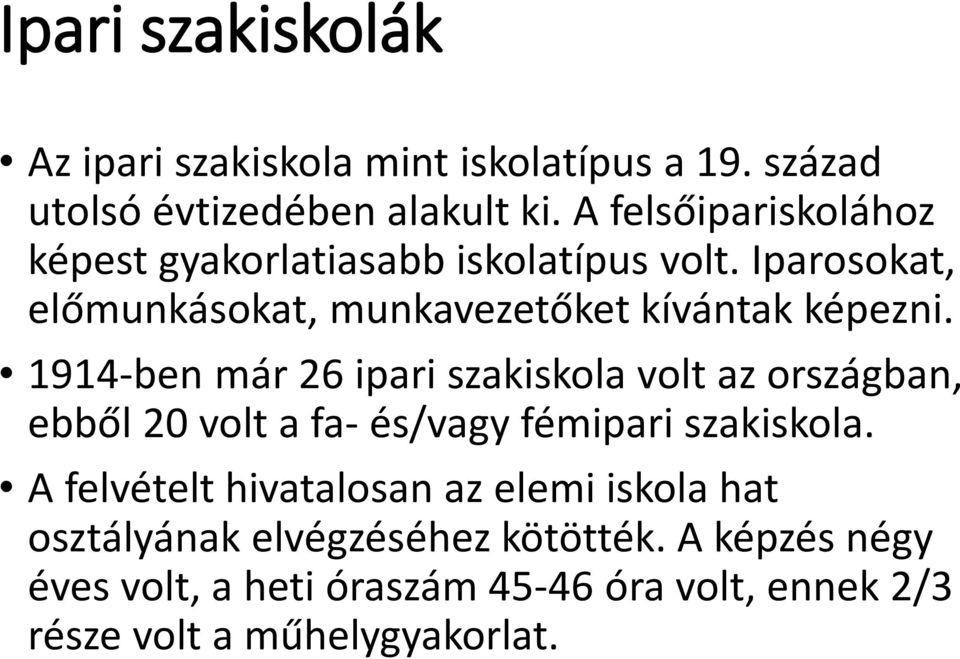 Ipari szakiskolák

• Az ipari szakiskola mint iskolatípus a 19. század utolsó évtizedében alakult ki. A felsőipariskolához képest gyakorlatiasabb iskolatípus volt. Iparosokat, előmunkásokat, munkavezetőket kívántak képezni.

• 1914-ben már 26 ipari szakiskola volt az országban, ebből 20 volt a fa- és/vagy fémipari szakiskola.

• A felvételt hivatalosan az elemi iskola hat osztályának elvégzéséhez kötötték. A képzés négy éves volt, a heti óraszám 45-46 óra volt, ennek 2/3 része volt a műhelygyakorlat.